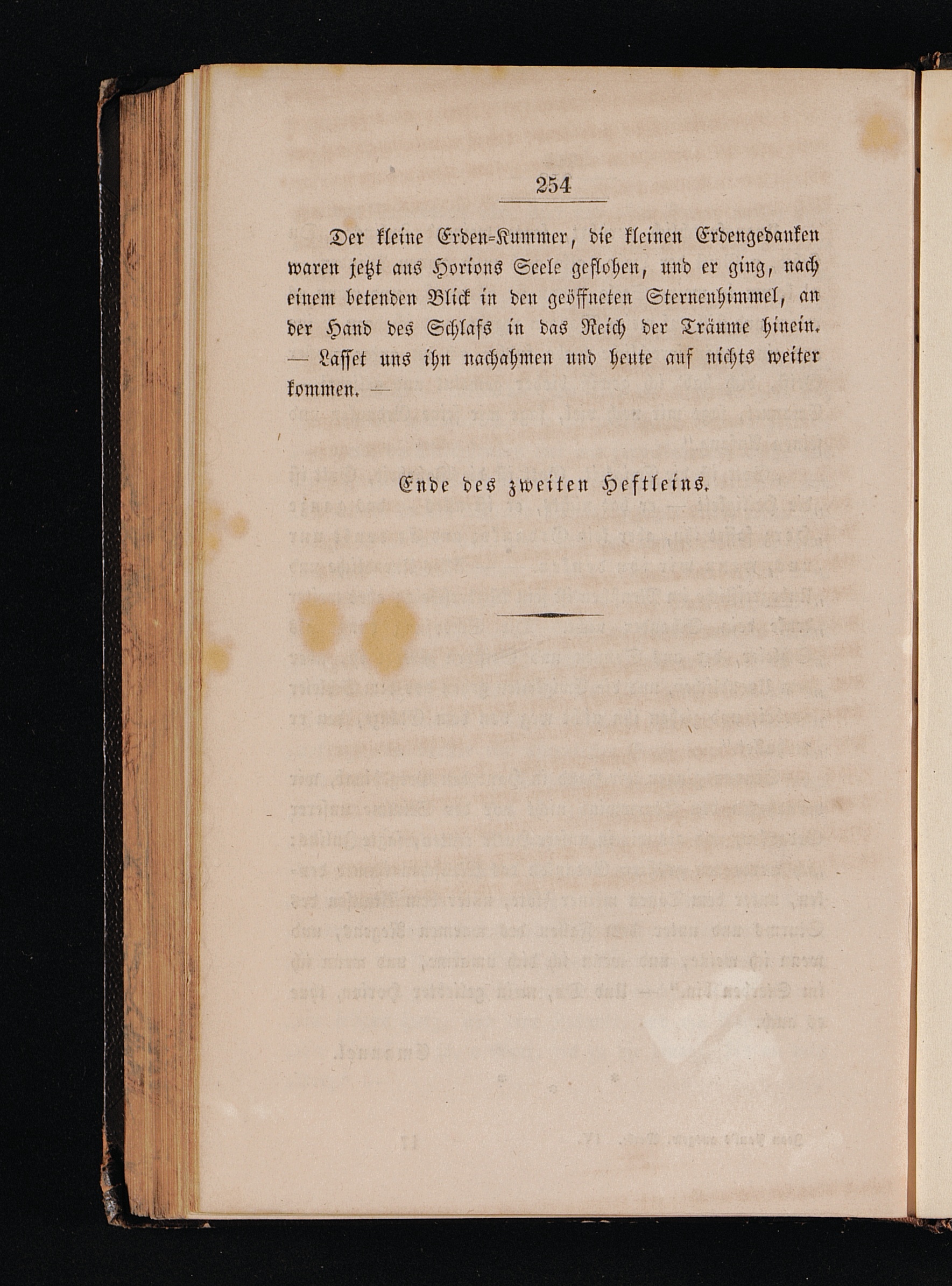 254

Der kleine Erden-Kummer, die kleinen Erdengedanken waren jetzt aus Horions Seele geflohen, und er ging, nach einem betenden Blick in den geöffneten Sternenhimmel, an der Hand des Schlafs in das Reich der Träume hinein. — Lasset uns ihn nachahmen und heute auf nichts weiter kommen. —

Ende des zweiten Heftleins.